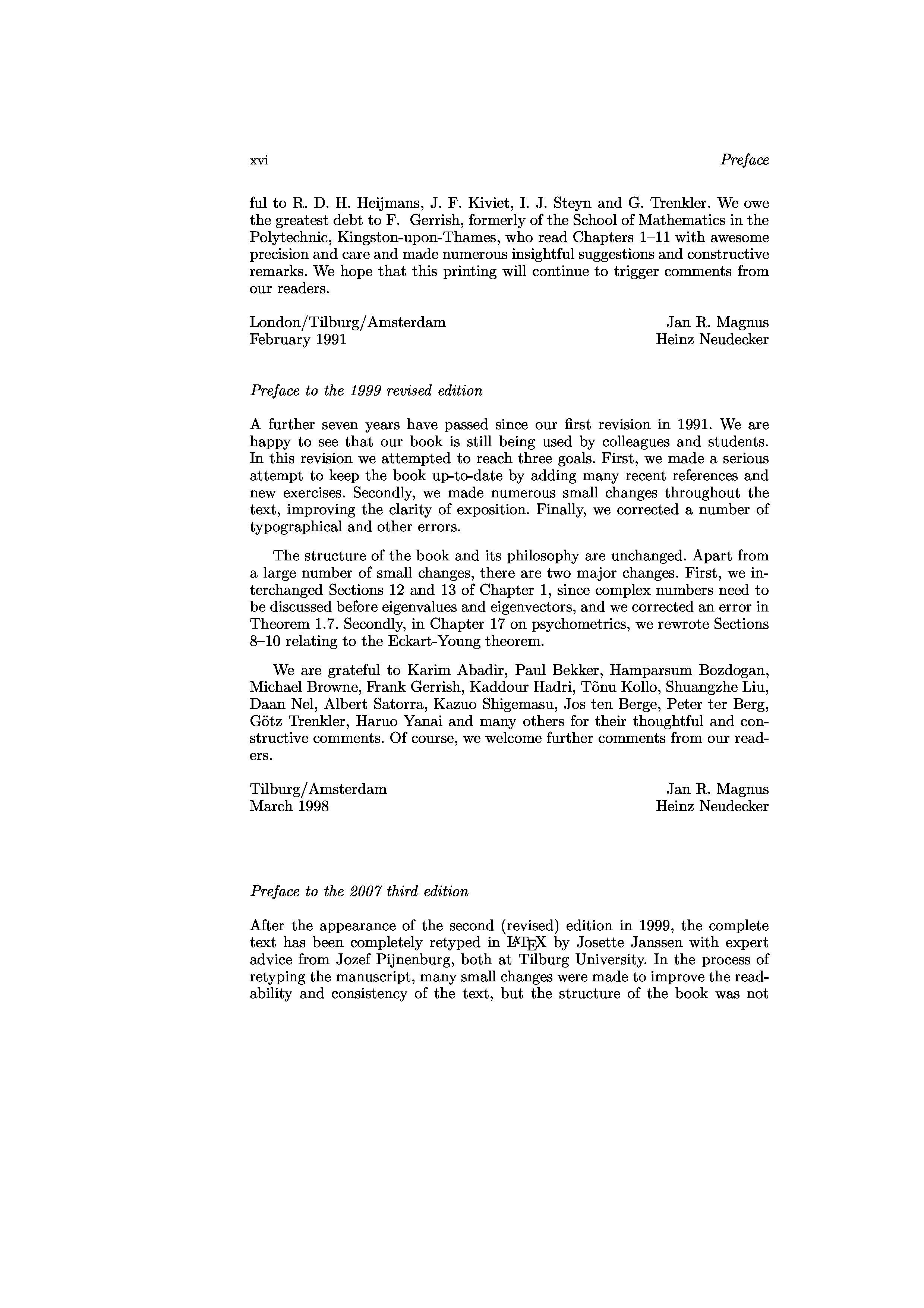 xvi Preface

ful to R. D. H. Heijmans, J. F. Kiviet, I. J. Steyn and G. Trenkler. We owe the greatest debt to F. Gerrish, formerly of the School of Mathematics in the Polytechnic, Kingston-upon-Thames, who read Chapters 1–11 with awesome precision and care and made numerous insightful suggestions and constructive remarks. We hope that this printing will continue to trigger comments from our readers.

London/Tilburg/Amsterdam
February 1991

Jan R. Magnus
Heinz Neudecker

Preface to the 1999 revised edition

A further seven years have passed since our first revision in 1991. We are happy to see that our book is still being used by colleagues and students. In this revision we attempted to reach three goals. First, we made a serious attempt to keep the book up-to-date by adding many recent references and new exercises. Secondly, we made numerous small changes throughout the text, improving the clarity of exposition. Finally, we corrected a number of typographical and other errors.

The structure of the book and its philosophy are unchanged. Apart from a large number of small changes, there are two major changes. First, we interchanged Sections 12 and 13 of Chapter 1, since complex numbers need to be discussed before eigenvalues and eigenvectors, and we corrected an error in Theorem 1.7. Secondly, in Chapter 17 on psychometrics, we rewrote Sections 8–10 relating to the Eckart-Young theorem.

We are grateful to Karim Abadir, Paul Bekker, Hamparsum Bozdogan, Michael Browne, Frank Gerrish, Kaddour Hadri, Tõnu Kollo, Shuangzhe Liu, Daan Nel, Albert Satorra, Kazuo Shigemasu, Jos ten Berge, Peter ter Berg, Götz Trenkler, Haruo Yanai and many others for their thoughtful and constructive comments. Of course, we welcome further comments from our readers.

Tilburg/Amsterdam
March 1998

Jan R. Magnus
Heinz Neudecker

Preface to the 2007 third edition

After the appearance of the second (revised) edition in 1999, the complete text has been completely retyped in LATEX by Josette Janssen with expert advice from Jozef Pijnenburg, both at Tilburg University. In the process of retyping the manuscript, many small changes were made to improve the readability and consistency of the text, but the structure of the book was not